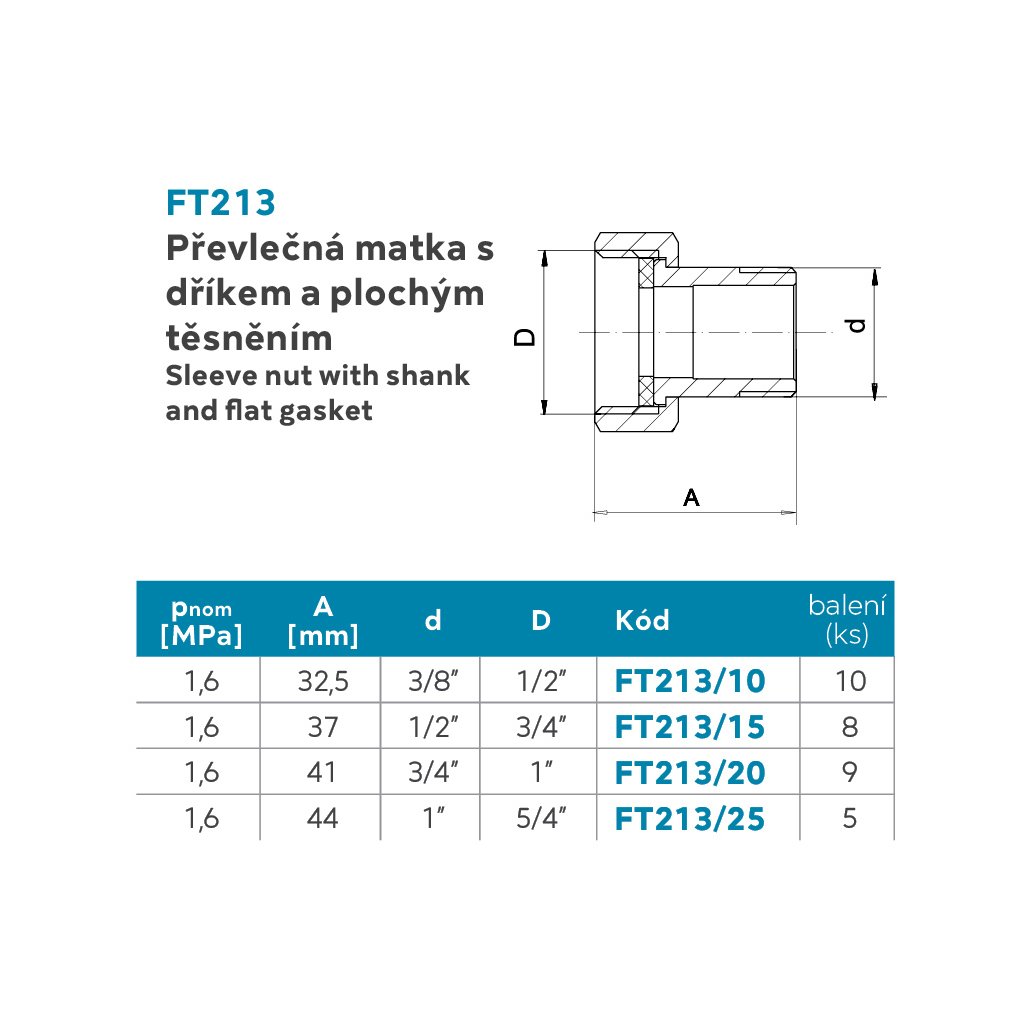 FT213
Převlečná matka s dříkem a plochým těsněním
Sleeve nut with shank and flat gasket

D
d
A

| $p_{nom}$ [MPa] | A [mm] | d | D | Kód | balení (ks) |
|---|---|---|---|---|---|
| 1,6 | 32,5 | 3/8" | 1/2" | FT213/10 | 10 |
| 1,6 | 37 | 1/2" | 3/4" | FT213/15 | 8 |
| 1,6 | 41 | 3/4" | 1" | FT213/20 | 9 |
| 1,6 | 44 | 1" | 5/4" | FT213/25 | 5 |